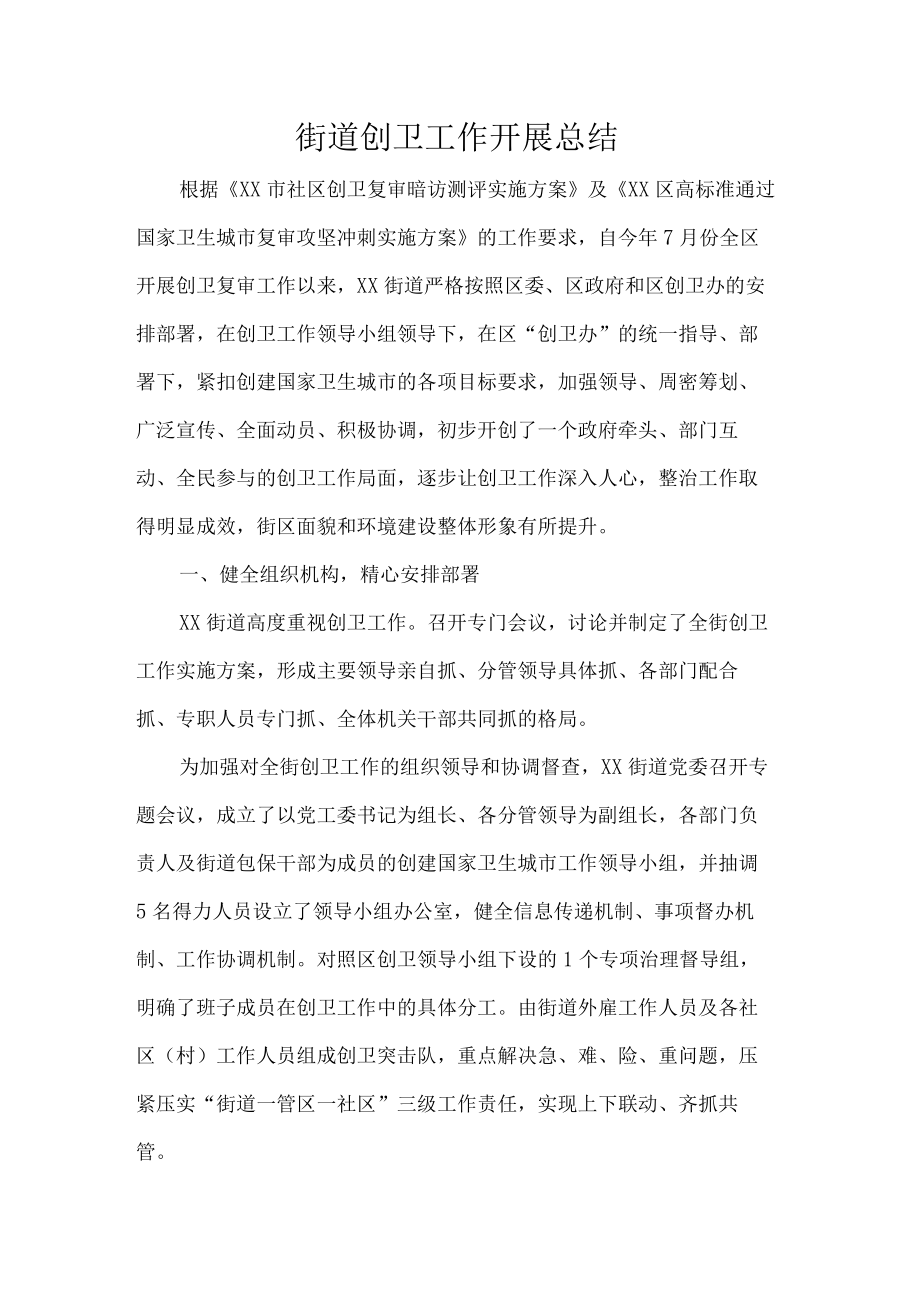 街道创卫工作开展总结

根据《XX市社区创卫复审暗访测评实施方案》及《XX区高标准通过国家卫生城市复审攻坚冲刺实施方案》的工作要求，自今年7月份全区开展创卫复审工作以来，XX街道严格按照区委、区政府和区创卫办的安排部署，在创卫工作领导小组领导下，在区“创卫办”的统一指导、部署下，紧扣创建国家卫生城市的各项目标要求，加强领导、周密筹划、广泛宣传、全面动员、积极协调，初步开创了一个政府牵头、部门互动、全民参与的创卫工作局面，逐步让创卫工作深入人心，整治工作取得明显成效，街区面貌和环境建设整体形象有所提升。

一、健全组织机构，精心安排部署

XX街道高度重视创卫工作。召开专门会议，讨论并制定了全街创卫工作实施方案，形成主要领导亲自抓、分管领导具体抓、各部门配合抓、专职人员专门抓、全体机关干部共同抓的格局。

为加强对全街创卫工作的组织领导和协调督查，XX街道党委召开专题会议，成立了以党工委书记为组长、各分管领导为副组长，各部门负责人及街道包保干部为成员的创建国家卫生城市工作领导小组，并抽调5名得力人员设立了领导小组办公室，健全信息传递机制、事项督办机制、工作协调机制。对照区创卫领导小组下设的1个专项治理督导组，明确了班子成员在创卫工作中的具体分工。由街道外雇工作人员及各社区（村）工作人员组成创卫突击队，重点解决急、难、险、重问题，压紧压实“街道一管区一社区”三级工作责任，实现上下联动、齐抓共管。